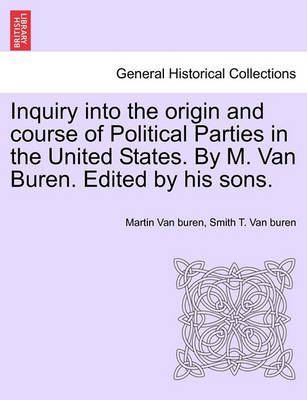 BRITISH LIBRARY

General Historical Collections

Inquiry into the origin and course of Political Parties in the United States. By M. Van Buren. Edited by his sons.

Martin Van buren, Smith T. Van buren